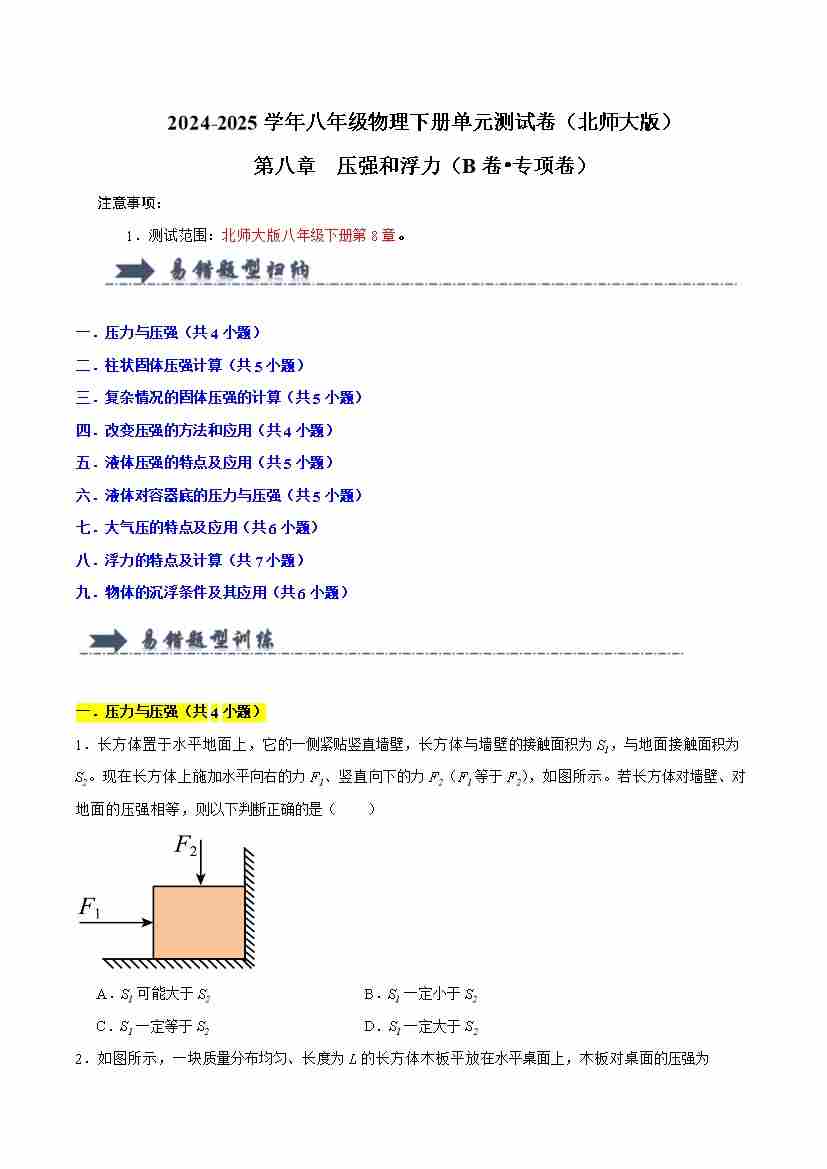 2024-2025 学年八年级物理下册单元测试卷（北师大版）

第八章　压强和浮力（B 卷•专项卷）

注意事项：

1．测试范围：北师大版八年级下册第 8 章。

易错题型归纳

一．压力与压强（共 4 小题）
二．柱状固体压强计算（共 5 小题）
三．复杂情况的固体压强的计算（共 5 小题）
四．改变压强的方法和应用（共 4 小题）
五．液体压强的特点及应用（共 5 小题）
六．液体对容器底的压力与压强（共 5 小题）
七．大气压的特点及应用（共 6 小题）
八．浮力的特点及计算（共 7 小题）
九．物体的沉浮条件及其应用（共 6 小题）

易错题型训练

一．压力与压强（共 4 小题）

1．长方体置于水平地面上，它的一侧紧贴竖直墙壁，长方体与墙壁的接触面积为 $S_1$，与地面接触面积为 $S_2$。现在长方体上施加水平向右的力 $F_1$、竖直向下的力 $F_2$（$F_1$ 等于 $F_2$），如图所示。若长方体对墙壁、对地面的压强相等，则以下判断正确的是（　　）

$F_2$

$F_1$

A．$S_1$ 可能大于 $S_2$　　　　B．$S_1$ 一定小于 $S_2$

C．$S_1$ 一定等于 $S_2$　　　　D．$S_1$ 一定大于 $S_2$

2．如图所示，一块质量分布均匀、长度为 $L$ 的长方体木板平放在水平桌面上，木板对桌面的压强为